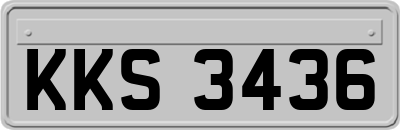 KKS 3436